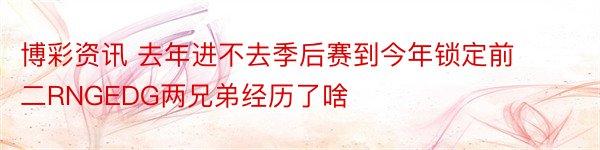 博彩资讯 去年进不去季后赛到今年锁定前二RNGEDG两兄弟经历了啥